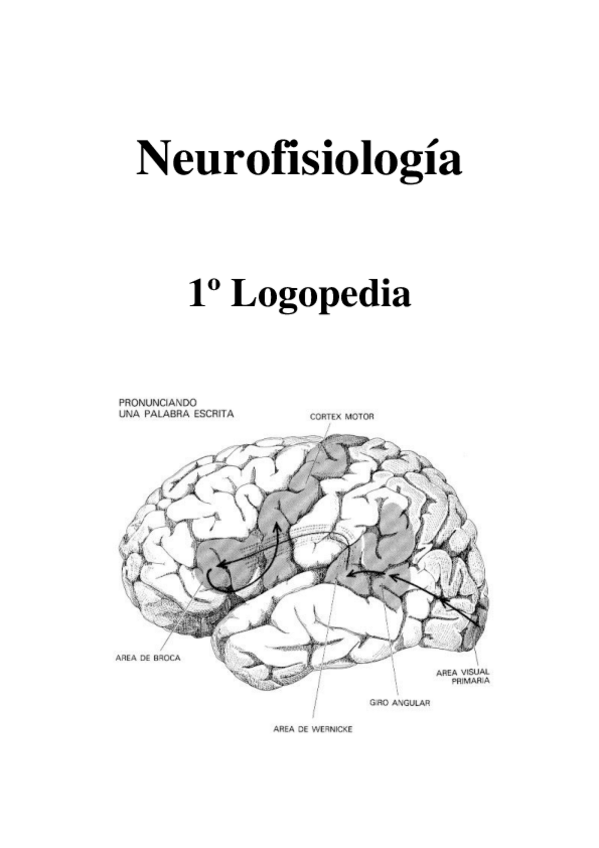 Neurofisiología

1º Logopedia

PRONUNCIANDO UNA PALABRA ESCRITA

CORTEX MOTOR

AREA DE BROCA

AREA VISUAL PRIMARIA

GIRO ANGULAR

AREA DE WERNICKE